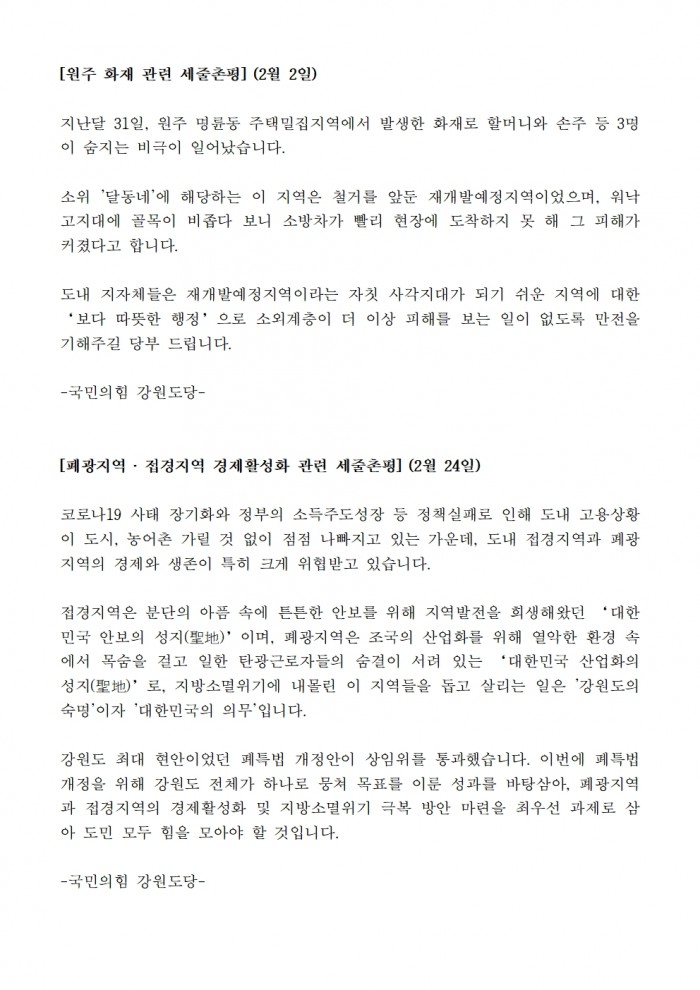 [원주 화재 관련 세줄촌평] (2월 2일)

지난달 31일, 원주 명륜동 주택밀집지역에서 발생한 화재로 할머니와 손주 등 3명이 숨지는 비극이 일어났습니다.

소위 '달동네'에 해당하는 이 지역은 철거를 앞둔 재개발예정지역이었으며, 워낙 고지대에 골목이 비좁다 보니 소방차가 빨리 현장에 도착하지 못 해 그 피해가 커졌다고 합니다.

도내 지자체들은 재개발예정지역이라는 자칫 사각지대가 되기 쉬운 지역에 대한 '보다 따뜻한 행정'으로 소외계층이 더 이상 피해를 보는 일이 없도록 만전을 기해주길 당부 드립니다.

-국민의힘 강원도당-

[폐광지역 · 접경지역 경제활성화 관련 세줄촌평] (2월 24일)

코로나19 사태 장기화와 정부의 소득주도성장 등 정책실패로 인해 도내 고용상황이 도시, 농어촌 가릴 것 없이 점점 나빠지고 있는 가운데, 도내 접경지역과 폐광지역의 경제와 생존이 특히 크게 위협받고 있습니다.

접경지역은 분단의 아픔 속에 튼튼한 안보를 위해 지역발전을 희생해왔던 '대한민국 안보의 성지(聖地)'이며, 폐광지역은 조국의 산업화를 위해 열악한 환경 속에서 목숨을 걸고 일한 탄광근로자들의 숨결이 서려 있는 '대한민국 산업화의 성지(聖地)'로, 지방소멸위기에 내몰린 이 지역들을 돕고 살리는 일은 '강원도의 숙명'이자 '대한민국의 의무'입니다.

강원도 최대 현안이었던 폐특법 개정안이 상임위를 통과했습니다. 이번에 폐특법 개정을 위해 강원도 전체가 하나로 뭉쳐 목표를 이룬 성과를 바탕삼아, 폐광지역과 접경지역의 경제활성화 및 지방소멸위기 극복 방안 마련을 최우선 과제로 삼아 도민 모두 힘을 모아야 할 것입니다.

-국민의힘 강원도당-